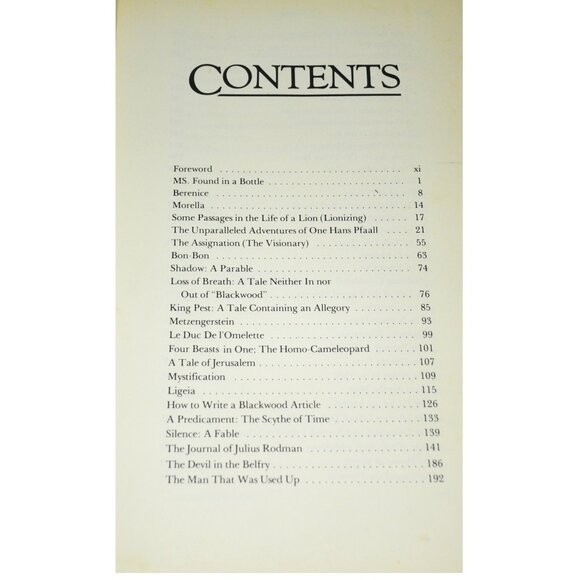 CONTENTS

Foreword xi
MS. Found in a Bottle 1
Berenice 8
Morella 14
Some Passages in the Life of a Lion (Lionizing) 17
The Unparalleled Adventures of One Hans Pfaall 21
The Assignation (The Visionary) 55
Bon-Bon 63
Shadow: A Parable 74
Loss of Breath: A Tale Neither In nor Out of "Blackwood" 76
King Pest: A Tale Containing an Allegory 85
Metzengerstein 93
Le Duc De l'Omelette 99
Four Beasts in One; The Homo-Cameleopard 101
A Tale of Jerusalem 107
Mystification 109
Ligeia 115
How to Write a Blackwood Article 126
A Predicament: The Scythe of Time 133
Silence: A Fable 139
The Journal of Julius Rodman 141
The Devil in the Belfry 186
The Man That Was Used Up 192